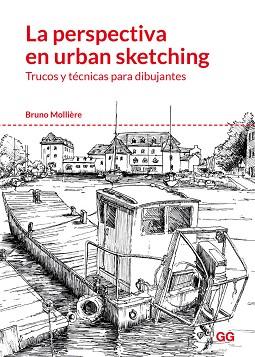 La perspectiva en urban sketching
Trucos y técnicas para dibujantes

Bruno Mollière

GG